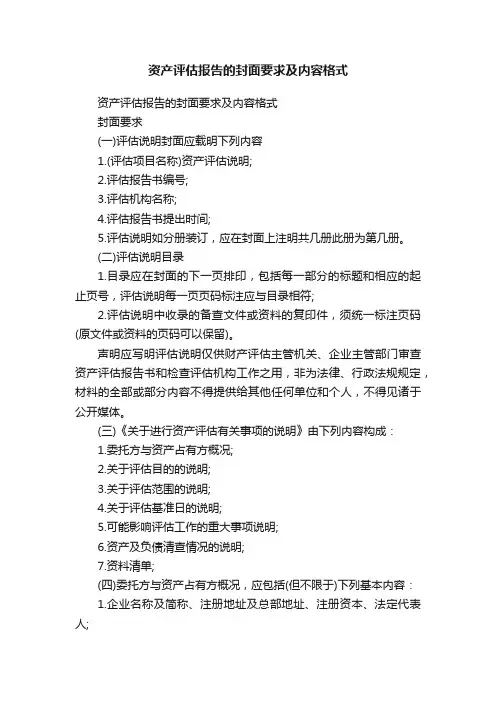 资产评估报告的封面要求及内容格式

资产评估报告的封面要求及内容格式

封面要求

(一)评估说明封面应载明下列内容

1.(评估项目名称)资产评估说明;

2.评估报告书编号;

3.评估机构名称;

4.评估报告书提出时间;

5.评估说明如分册装订，应在封面上注明共几册此册为第几册。

(二)评估说明目录

1.目录应在封面的下一页排印，包括每一部分的标题和相应的起止页号，评估说明每一页页码标注应与目录相符;

2.评估说明中收录的备查文件或资料的复印件，须统一标注页码(原文件或资料的页码可以保留)。

声明应写明评估说明仅供财产评估主管机关、企业主管部门审查资产评估报告书和检查评估机构工作之用，非为法律、行政法规规定，材料的全部或部分内容不得提供给其他任何单位和个人，不得见诸于公开媒体。

(三)《关于进行资产评估有关事项的说明》由下列内容构成：

1.委托方与资产占有方概况;

2.关于评估目的的说明;

3.关于评估范围的说明;

4.关于评估基准日的说明;

5.可能影响评估工作的重大事项说明;

6.资产及负债清查情况的说明;

7.资料清单;

(四)委托方与资产占有方概况，应包括(但不限于)下列基本内容：

1.企业名称及简称、注册地址及总部地址、注册资本、法定代表人;